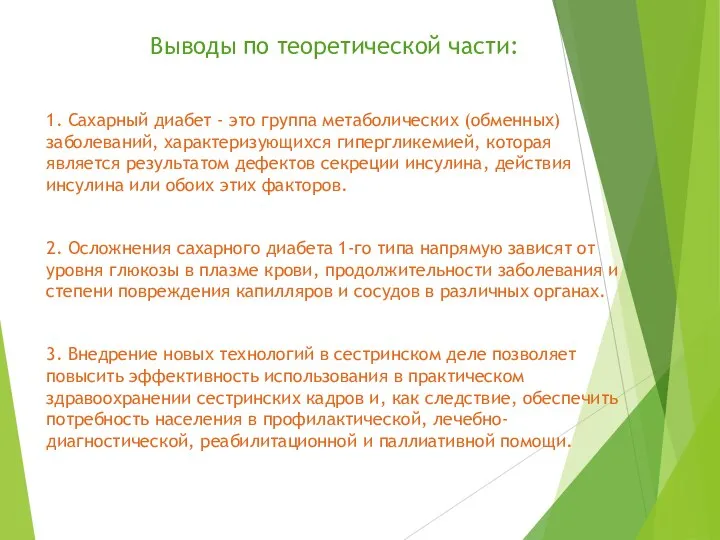 Выводы по теоретической части:

1. Сахарный диабет - это группа метаболических (обменных) заболеваний, характеризующихся гипергликемией, которая является результатом дефектов секреции инсулина, действия инсулина или обоих этих факторов.

2. Осложнения сахарного диабета 1-го типа напрямую зависят от уровня глюкозы в плазме крови, продолжительности заболевания и степени повреждения капилляров и сосудов в различных органах.

3. Внедрение новых технологий в сестринском деле позволяет повысить эффективность использования в практическом здравоохранении сестринских кадров и, как следствие, обеспечить потребность населения в профилактической, лечебно-диагностической, реабилитационной и паллиативной помощи.